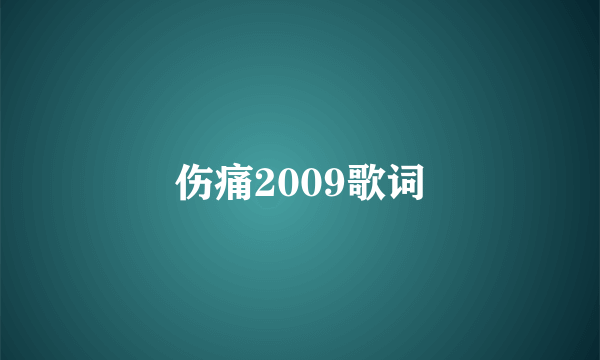 伤痛2009歌词